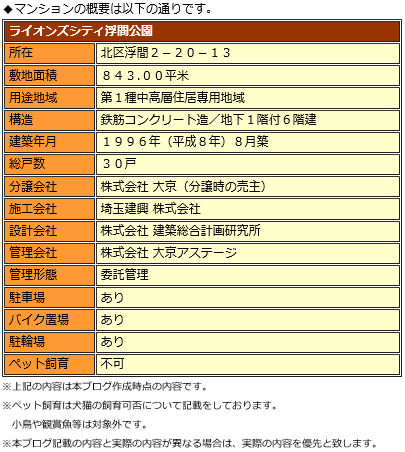 ◆マンションの概要は以下の通りです。

| ライオンズシティ浮間公園 | |
|---|---|
| 所在 | 北区浮間２－２０－１３ |
| 敷地面積 | ８４３.００平米 |
| 用途地域 | 第１種中高層住居専用地域 |
| 構造 | 鉄筋コンクリート造／地下１階付６階建 |
| 建築年月 | １９９６年（平成８年）８月築 |
| 総戸数 | ３０戸 |
| 分譲会社 | 株式会社 大京（分譲時の売主） |
| 施工会社 | 埼玉建興 株式会社 |
| 設計会社 | 株式会社 建築総合計画研究所 |
| 管理会社 | 株式会社 大京アステージ |
| 管理形態 | 委託管理 |
| 駐車場 | あり |
| バイク置場 | あり |
| 駐輪場 | あり |
| ペット飼育 | 不可 |

※上記の内容は本ブログ作成時点の内容です。

※ペット飼育は犬猫の飼育可否について記載をしております。
小鳥や観賞魚等は対象外です。

※本ブログ記載の内容と実際の内容が異なる場合は、実際の内容を優先と致します。